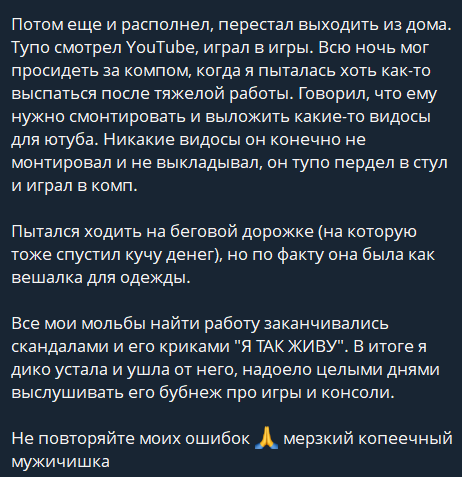 Потом еще и располнел, перестал выходить из дома. Тупо смотрел YouTube, играл в игры. Всю ночь мог просидеть за компом, когда я пыталась хоть как-то выспаться после тяжелой работы. Говорил, что ему нужно смонтировать и выложить какие-то видосы для ютуба. Никакие видосы он конечно не монтировал и не выкладывал, он тупо пердел в стул и играл в комп.

Пытался ходить на беговой дорожке (на которую тоже спустил кучу денег), но по факту она была как вешалка для одежды.

Все мои мольбы найти работу заканчивались скандалами и его криками "Я ТАК ЖИВУ". В итоге я дико устала и ушла от него, надоело целыми днями выслушивать его бубнеж про игры и консоли.

Не повторяйте моих ошибок 🙏 мерзкий копеечный мужичишка